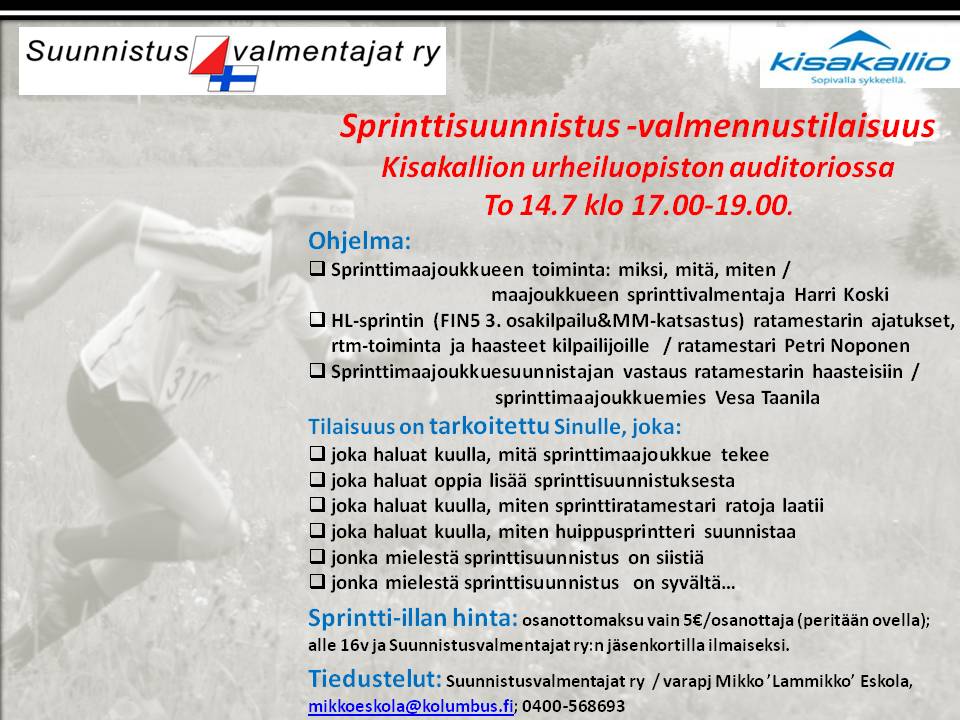 Suunnistus valmentajat ry

kisakallio
Sopivalla sykkeellä.

Sprinttisuunnistus -valmennustilaisuus
Kisakallion urheiluopiston auditoriossa
To 14.7 klo 17.00-19.00.

Ohjelma:
☐ Sprinttimaajoukkueen toiminta: miksi, mitä, miten / maajoukkueen sprinttivalmentaja Harri Koski
☐ HL-sprintin (FIN5 3. osakilpailu&MM-katsastus) ratamestarin ajatukset, rtm-toiminta ja haasteet kilpailijoille / ratamestari Petri Noponen
☐ Sprinttimaajoukkuesuunnistajan vastaus ratamestarin haasteisiin / sprinttimaajoukkuemies Vesa Taanila

Tilaisuus on tarkoitettu Sinulle, joka:
☐ joka haluat kuulla, mitä sprinttimaajoukkue tekee
☐ joka haluat oppia lisää sprinttisuunnistuksesta
☐ joka haluat kuulla, miten sprinttiratamestari ratoja laatii
☐ joka haluat kuulla, miten huippusprintteri suunnistaa
☐ jonka mielestä sprinttisuunnistus on siistiä
☐ jonka mielestä sprinttisuunnistus on syvältä…

Sprintti-illan hinta: osanottomaksu vain 5€/osanottaja (peritään ovella); alle 16v ja Suunnistusvalmentajat ry:n jäsenkortilla ilmaiseksi.

Tiedustelut: Suunnistusvalmentajat ry / varapj Mikko 'Lammikko' Eskola, mikkoeskola@kolumbus.fi; 0400-568693